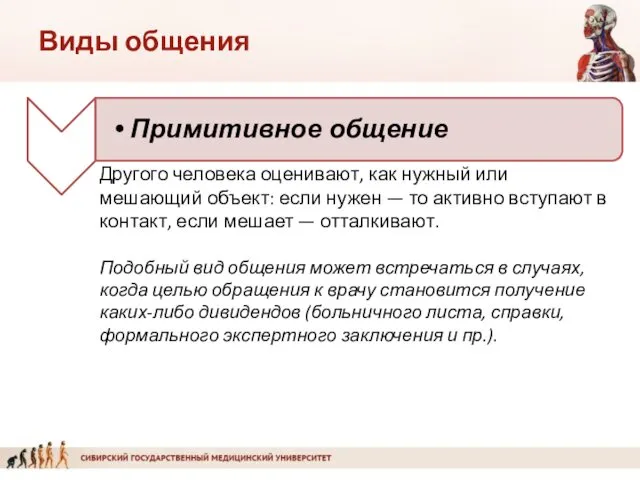 Виды общения

• Примитивное общение

Другого человека оценивают, как нужный или мешающий объект: если нужен — то активно вступают в контакт, если мешает — отталкивают.

Подобный вид общения может встречаться в случаях, когда целью обращения к врачу становится получение каких-либо дивидендов (больничного листа, справки, формального экспертного заключения и пр.).

СИБИРСКИЙ ГОСУДАРСТВЕННЫЙ МЕДИЦИНСКИЙ УНИВЕРСИТЕТ